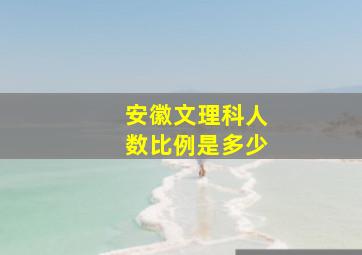 安徽文理科人数比例是多少